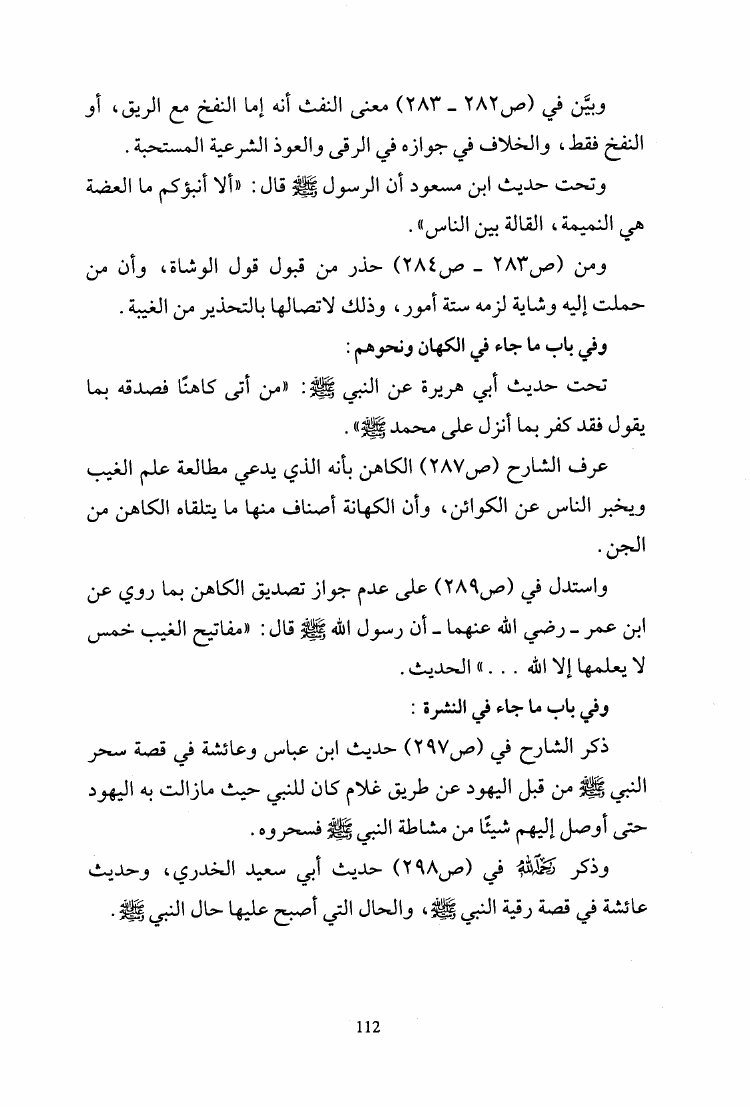 وبيَّن في (ص٢٨٢ ـ ٢٨٣) معنى النفث أنه إما النفخ مع الريق، أو النفخ فقط، والخلاف في جوازه في الرقى والعوذ الشرعية المستحبة.

وتحت حديث ابن مسعود أن الرسول ﷺ قال: «ألا أنبؤكم ما العضة هي النميمة، القالة بين الناس».

ومن (ص٢٨٣ ـ ص٢٨٤) حذر من قبول قول الوشاة، وأن من حملت إليه وشاية لزمه ستة أمور، وذلك لاتصالها بالتحذير من الغيبة.

وفي باب ما جاء في الكهان ونحوهم:

تحت حديث أبي هريرة عن النبي ﷺ: «من أتى كاهنًا فصدقه بما يقول فقد كفر بما أنزل على محمد ﷺ».

عرف الشارح (ص٢٨٧) الكاهن بأنه الذي يدعي مطالعة علم الغيب ويخبر الناس عن الكوائن، وأن الكهانة أصناف منها ما يتلقاه الكاهن من الجن.

واستدل في (ص٢٨٩) على عدم جواز تصديق الكاهن بما روي عن ابن عمر ـ رضي الله عنهما ـ أن رسول الله ﷺ قال: «مفاتيح الغيب خمس لا يعلمها إلا الله . . .» الحديث.

وفي باب ما جاء في النشرة:

ذكر الشارح في (ص٢٩٧) حديث ابن عباس وعائشة في قصة سحر النبي ﷺ من قبل اليهود عن طريق غلام كان للنبي حيث مازالت به اليهود حتى أوصل إليهم شيئًا من مشاطة النبي ﷺ فسحروه.

وذكر رحمه الله في (ص٢٩٨) حديث أبي سعيد الخدري، وحديث عائشة في قصة رقية النبي ﷺ، والحال التي أصبح عليها حال النبي ﷺ.

112